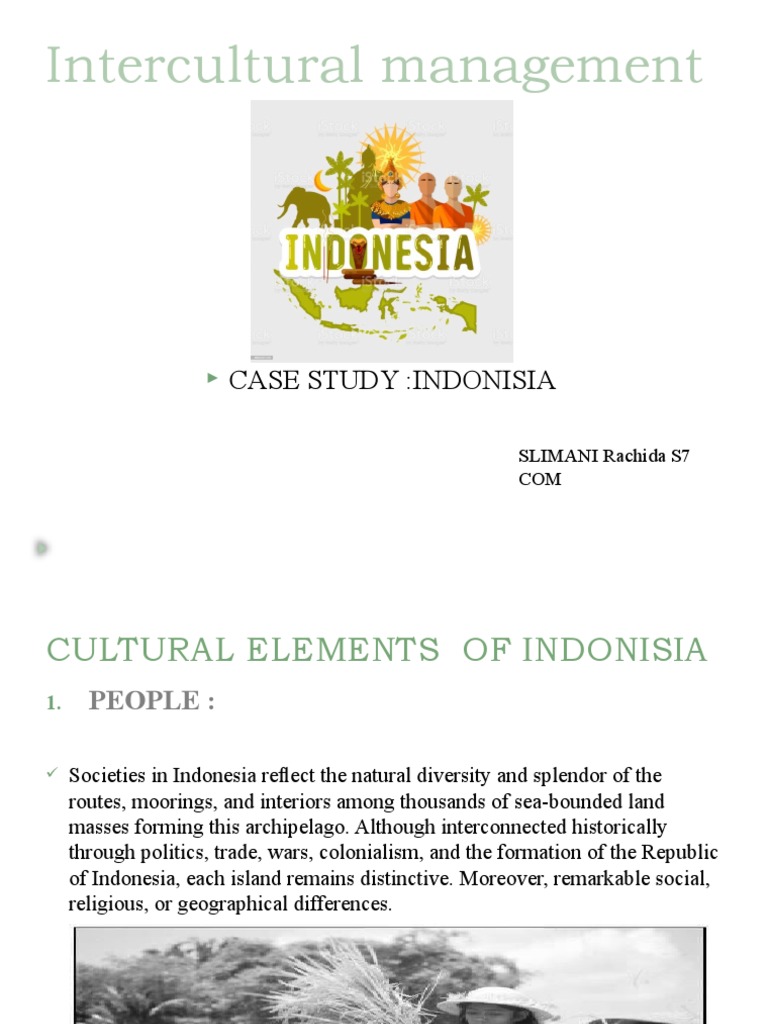 Intercultural management

INDONESIA

CASE STUDY :INDONISIA

SLIMANI Rachida S7 COM

CULTURAL ELEMENTS OF INDONISIA

1. PEOPLE :

Societies in Indonesia reflect the natural diversity and splendor of the routes, moorings, and interiors among thousands of sea-bounded land masses forming this archipelago. Although interconnected historically through politics, trade, wars, colonialism, and the formation of the Republic of Indonesia, each island remains distinctive. Moreover, remarkable social, religious, or geographical differences.